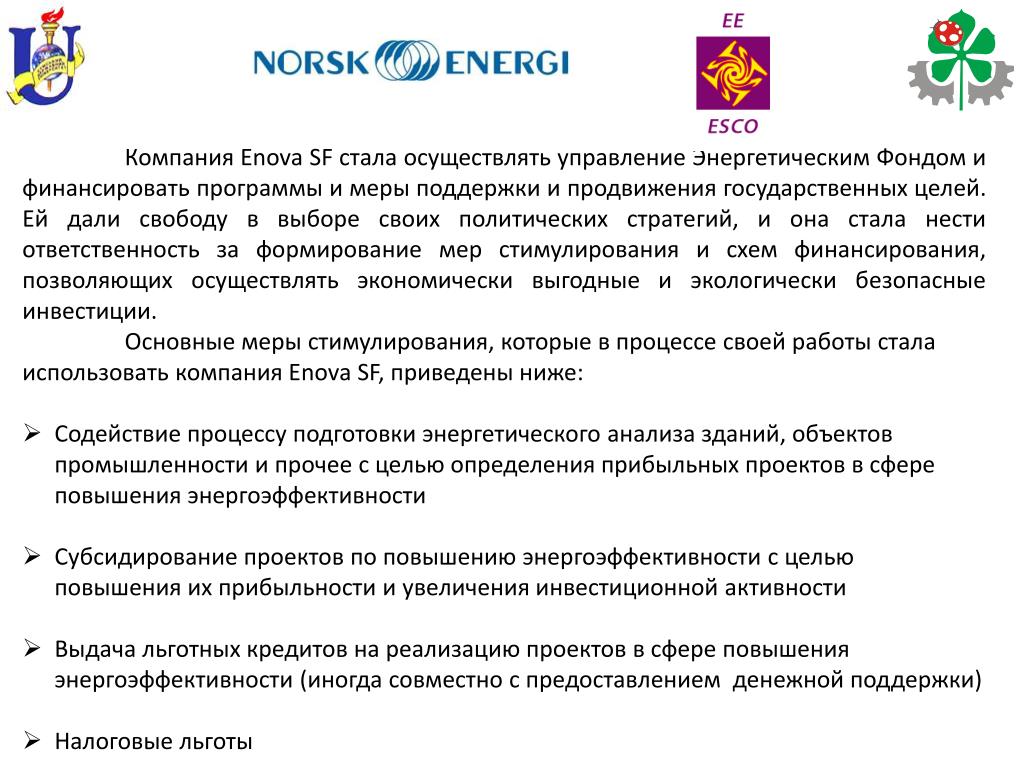 NORSK ENERGI

EE

ESCO

Компания Enova SF стала осуществлять управление Энергетическим Фондом и финансировать программы и меры поддержки и продвижения государственных целей. Ей дали свободу в выборе своих политических стратегий, и она стала нести ответственность за формирование мер стимулирования и схем финансирования, позволяющих осуществлять экономически выгодные и экологически безопасные инвестиции.

Основные меры стимулирования, которые в процессе своей работы стала использовать компания Enova SF, приведены ниже:

➢ Содействие процессу подготовки энергетического анализа зданий, объектов промышленности и прочее с целью определения прибыльных проектов в сфере повышения энергоэффективности

➢ Субсидирование проектов по повышению энергоэффективности с целью повышения их прибыльности и увеличения инвестиционной активности

➢ Выдача льготных кредитов на реализацию проектов в сфере повышения энергоэффективности (иногда совместно с предоставлением денежной поддержки)

➢ Налоговые льготы